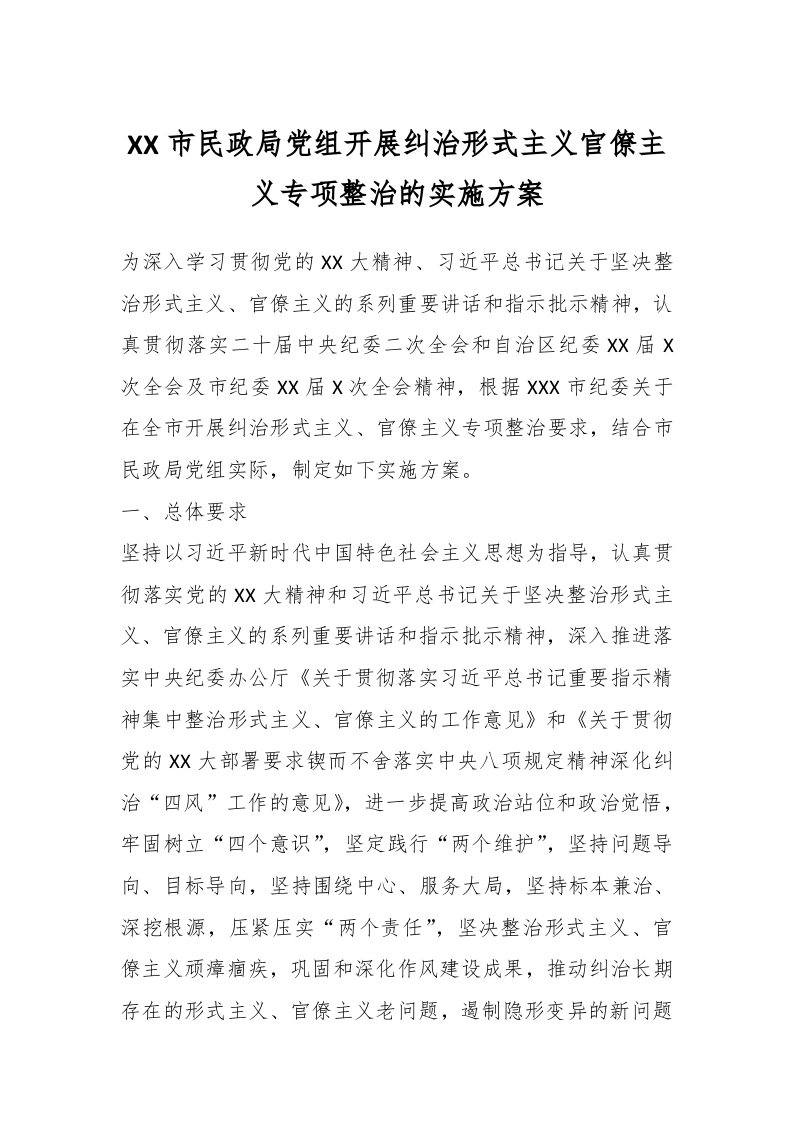 XX 市民政局党组开展纠治形式主义官僚主义专项整治的实施方案

为深入学习贯彻党的 XX 大精神、习近平总书记关于坚决整治形式主义、官僚主义的系列重要讲话和指示批示精神，认真贯彻落实二十届中央纪委二次全会和自治区纪委 XX 届 X 次全会及市纪委 XX 届 X 次全会精神，根据 XXX 市纪委关于在全市开展纠治形式主义、官僚主义专项整治要求，结合市民政局党组实际，制定如下实施方案。

一、总体要求

坚持以习近平新时代中国特色社会主义思想为指导，认真贯彻落实党的 XX 大精神和习近平总书记关于坚决整治形式主义、官僚主义的系列重要讲话和指示批示精神，深入推进落实中央纪委办公厅《关于贯彻落实习近平总书记重要指示精神集中整治形式主义、官僚主义的工作意见》和《关于贯彻党的 XX 大部署要求锲而不舍落实中央八项规定精神深化纠治“四风”工作的意见》，进一步提高政治站位和政治觉悟，牢固树立“四个意识”，坚定践行“两个维护”，坚持问题导向、目标导向，坚持围绕中心、服务大局，坚持标本兼治、深挖根源，压紧压实“两个责任”，坚决整治形式主义、官僚主义顽瘴痼疾，巩固和深化作风建设成果，推动纠治长期存在的形式主义、官僚主义老问题，遏制隐形变异的新问题